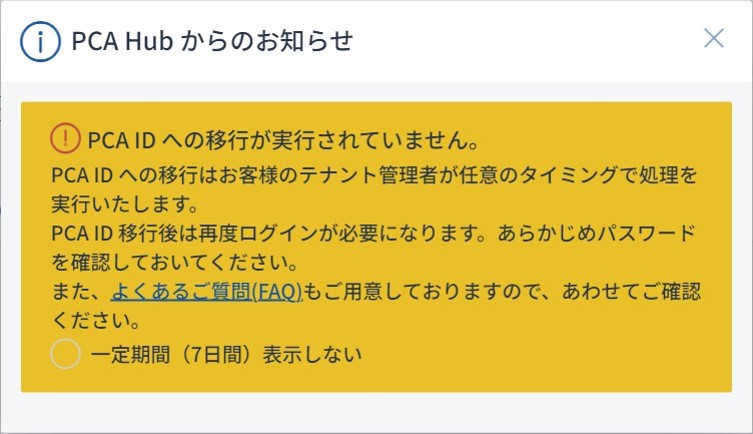 PCA Hub からのお知らせ

PCA ID への移行が実行されていません。

PCA ID への移行はお客様のテナント管理者が任意のタイミングで処理を実行いたします。
PCA ID 移行後は再度ログインが必要になります。あらかじめパスワードを確認しておいてください。
また、よくあるご質問(FAQ)もご用意しておりますので、あわせてご確認ください。

一定期間（7日間）表示しない